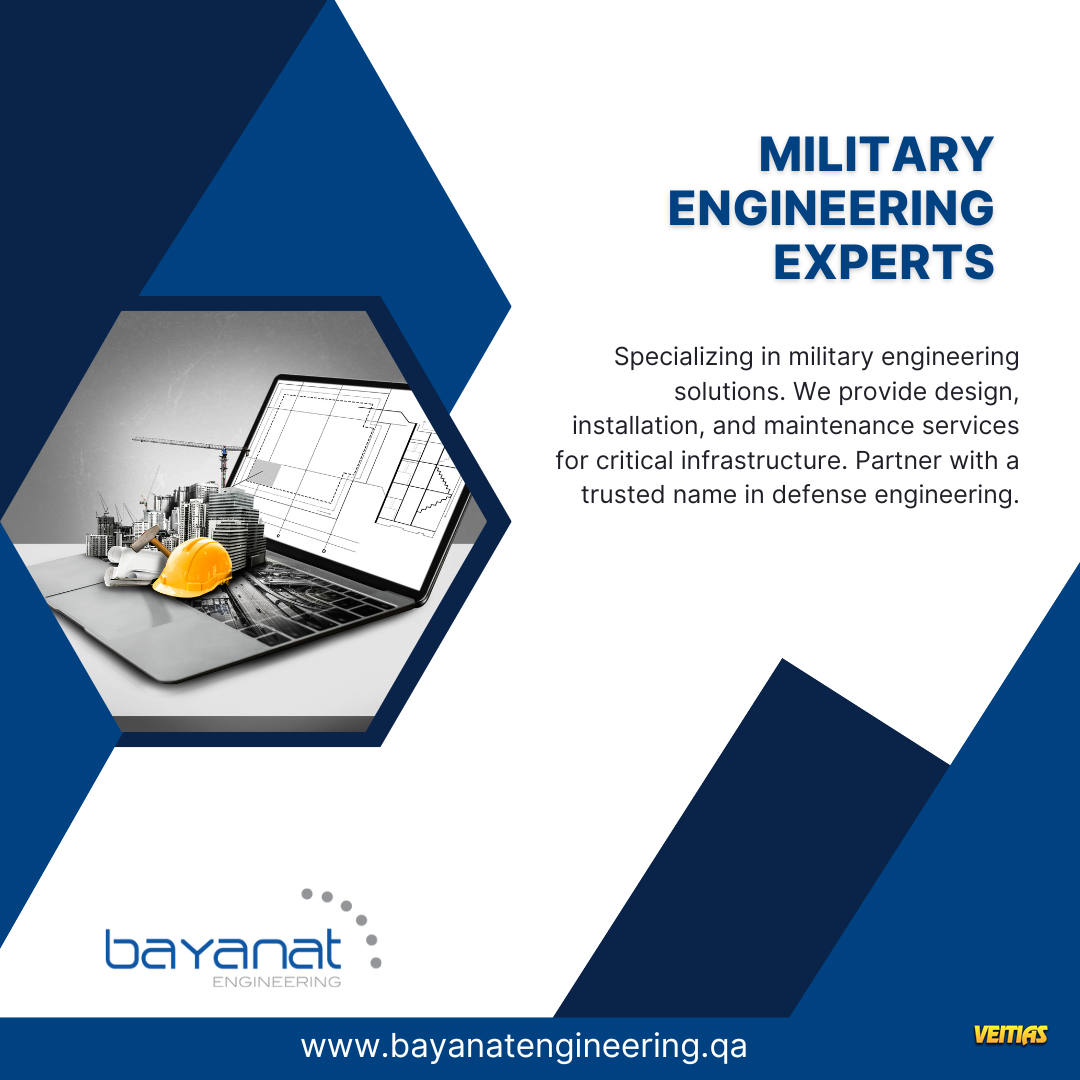 MILITARY
ENGINEERING
EXPERTS

Specializing in military engineering solutions. We provide design, installation, and maintenance services for critical infrastructure. Partner with a trusted name in defense engineering.

bayanat
ENGINEERING

www.bayanatengineering.qa

VEMAS